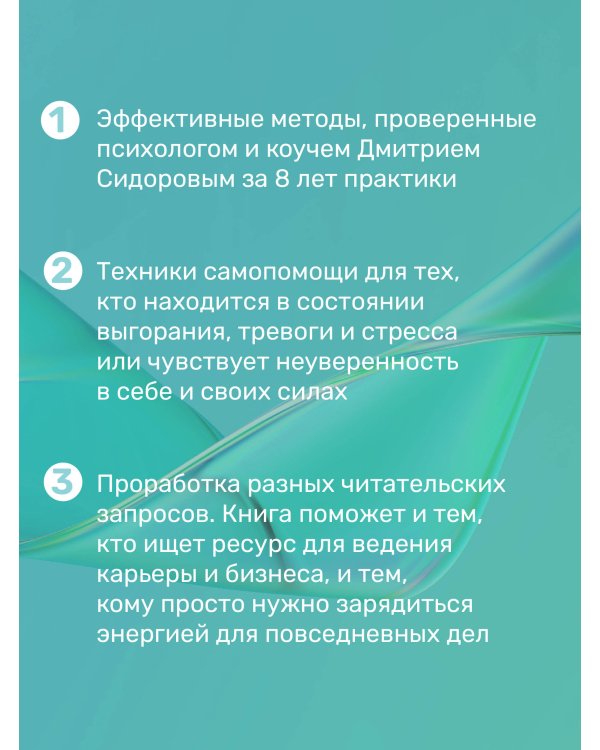 1 Эффективные методы, проверенные психологом и коучем Дмитрием Сидоровым за 8 лет практики

2 Техники самопомощи для тех, кто находится в состоянии выгорания, тревоги и стресса или чувствует неуверенность в себе и своих силах

3 Проработка разных читательских запросов. Книга поможет и тем, кто ищет ресурс для ведения карьеры и бизнеса, и тем, кому просто нужно зарядиться энергией для повседневных дел